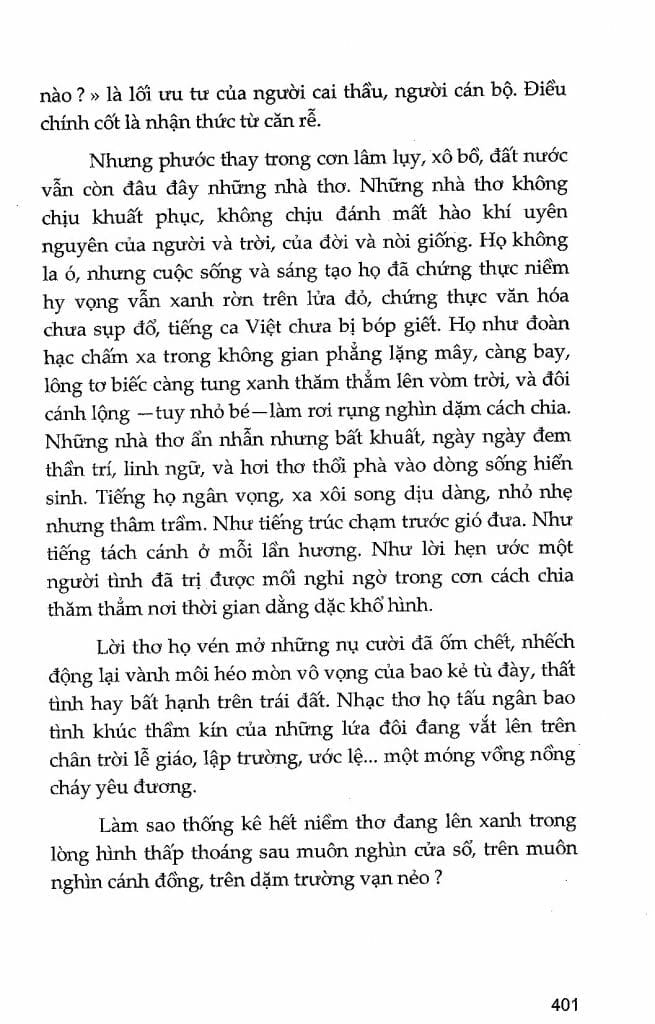 nào ? » là lối ưu tư của người cai thầu, người cán bộ. Điều chính cốt là nhận thức từ căn rễ.

Nhưng phước thay trong cơn lâm lụy, xô bồ, đất nước vẫn còn đâu đây những nhà thơ. Những nhà thơ không chịu khuất phục, không chịu đánh mất hào khí uyên nguyên của người và trời, của đời và nòi giống. Họ không la ó, nhưng cuộc sống và sáng tạo họ đã chứng thực niềm hy vọng vẫn xanh rờn trên lửa đỏ, chứng thực văn hóa chưa sụp đổ, tiếng ca Việt chưa bị bóp giết. Họ như đoàn hạc chấm xa trong không gian phẳng lặng mây, càng bay, lông tơ biếc càng tung xanh thăm thẳm lên vòm trời, và đôi cánh lộng —tuy nhỏ bé—làm rơi rụng nghìn dặm cách chia. Những nhà thơ ẩn nhẫn nhưng bất khuất, ngày ngày đem thần trí, linh ngữ, và hơi thơ thổi phà vào dòng sống hiển sinh. Tiếng họ ngân vọng, xa xôi song dịu dàng, nhỏ nhẹ nhưng thâm trầm. Như tiếng trúc chạm trước gió đưa. Như tiếng tách cánh ở mỗi lần hương. Như lời hẹn ước một người tình đã trị được mối nghi ngờ trong cơn cách chia thăm thẳm nơi thời gian dằng dặc khổ hình.

Lời thơ họ vén mở những nụ cười đã ốm chết, nhếch động lại vành môi héo mòn vô vọng của bao kẻ tù đày, thất tình hay bất hạnh trên trái đất. Nhạc thơ họ tấu ngân bao tình khúc thầm kín của những lứa đôi đang vắt lên trên chân trời lễ giáo, lập trường, ước lệ... một móng vồng nồng cháy yêu đương.

Làm sao thống kê hết niềm thơ đang lên xanh trong lòng hình thấp thoáng sau muôn nghìn cửa sổ, trên muôn nghìn cánh đồng, trên dặm trường vạn nẻo ?

401